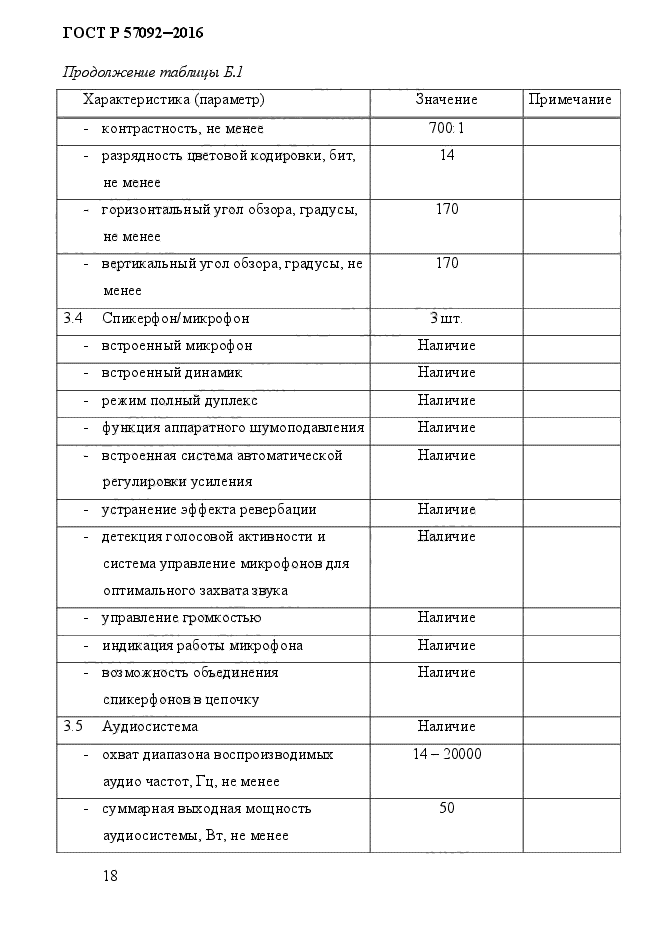 ГОСТ Р 57092–2016

Продолжение таблицы Б.1

| Характеристика (параметр) | Значение | Примечание |
|---|---|---|
| - контрастность, не менее | 700:1 | |
| - разрядность цветовой кодировки, бит, не менее | 14 | |
| - горизонтальный угол обзора, градусы, не менее | 170 | |
| - вертикальный угол обзора, градусы, не менее | 170 | |
| 3.4 Спикерфон/микрофон | 3 шт. | |
| - встроенный микрофон | Наличие | |
| - встроенный динамик | Наличие | |
| - режим полный дуплекс | Наличие | |
| - функция аппаратного шумоподавления | Наличие | |
| - встроенная система автоматической регулировки усиления | Наличие | |
| - устранение эффекта ревербации | Наличие | |
| - детекция голосовой активности и система управление микрофонов для оптимального захвата звука | Наличие | |
| - управление громкостью | Наличие | |
| - индикация работы микрофона | Наличие | |
| - возможность объединения спикерфонов в цепочку | Наличие | |
| 3.5 Аудиосистема | Наличие | |
| - охват диапазона воспроизводимых аудио частот, Гц, не менее | 14 – 20000 | |
| - суммарная выходная мощность аудиосистемы, Вт, не менее | 50 | |

18